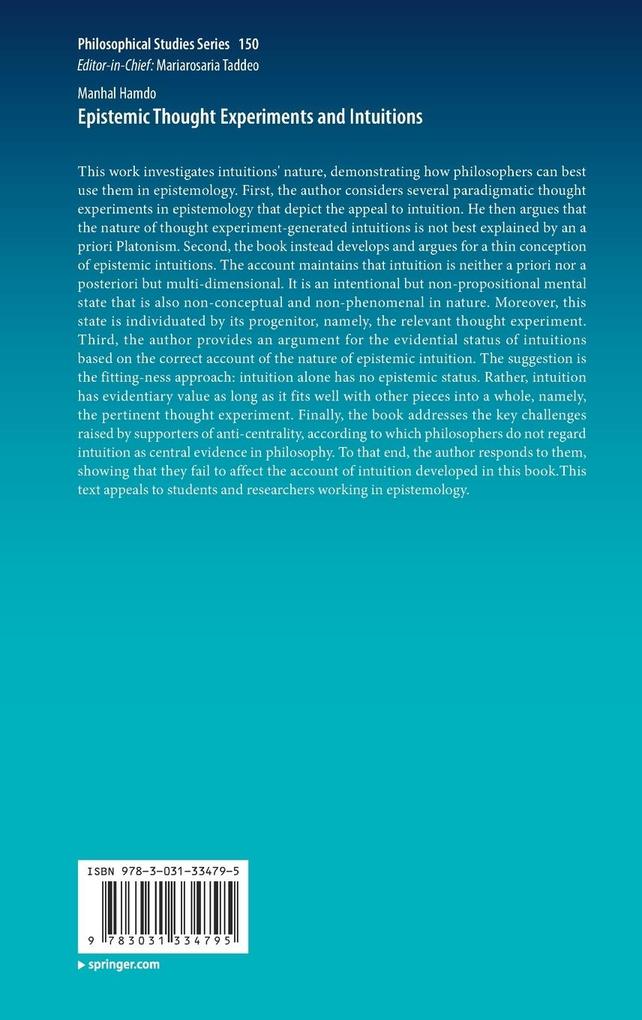 Philosophical Studies Series 150
Editor-in-Chief: Mariarosaria Taddeo

Manhal Hamdo
Epistemic Thought Experiments and Intuitions

This work investigates intuitions' nature, demonstrating how philosophers can best use them in epistemology. First, the author considers several paradigmatic thought experiments in epistemology that depict the appeal to intuition. He then argues that the nature of thought experiment-generated intuitions is not best explained by an a priori Platonism. Second, the book instead develops and argues for a thin conception of epistemic intuitions. The account maintains that intuition is neither a priori nor a posteriori but multi-dimensional. It is an intentional but non-propositional mental state that is also non-conceptual and non-phenomenal in nature. Moreover, this state is individuated by its progenitor, namely, the relevant thought experiment. Third, the author provides an argument for the evidential status of intuitions based on the correct account of the nature of epistemic intuition. The suggestion is the fitting-ness approach: intuition alone has no epistemic status. Rather, intuition has evidentiary value as long as it fits well with other pieces into a whole, namely, the pertinent thought experiment. Finally, the book addresses the key challenges raised by supporters of anti-centrality, according to which philosophers do not regard intuition as central evidence in philosophy. To that end, the author responds to them, showing that they fail to affect the account of intuition developed in this book.This text appeals to students and researchers working in epistemology.

ISBN 978-3-031-33479-5

9 783031 334795

springer.com